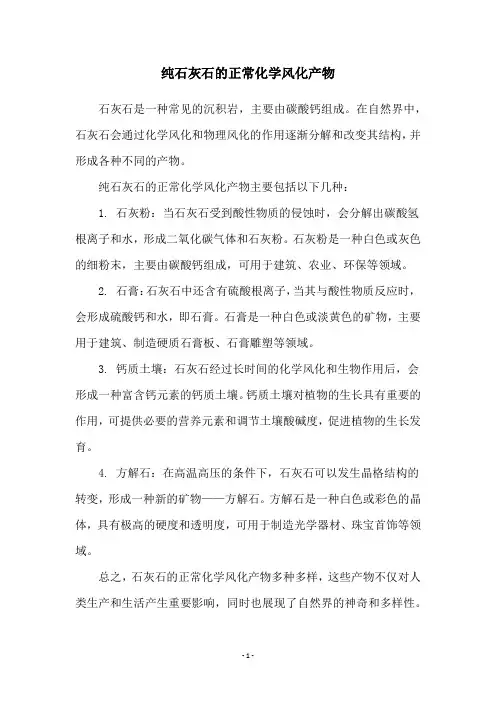 纯石灰石的正常化学风化产物

石灰石是一种常见的沉积岩，主要由碳酸钙组成。在自然界中，石灰石会通过化学风化和物理风化的作用逐渐分解和改变其结构，并形成各种不同的产物。

纯石灰石的正常化学风化产物主要包括以下几种：

1. 石灰粉：当石灰石受到酸性物质的侵蚀时，会分解出碳酸氢根离子和水，形成二氧化碳气体和石灰粉。石灰粉是一种白色或灰色的细粉末，主要由碳酸钙组成，可用于建筑、农业、环保等领域。

2. 石膏：石灰石中还含有硫酸根离子，当其与酸性物质反应时，会形成硫酸钙和水，即石膏。石膏是一种白色或淡黄色的矿物，主要用于建筑、制造硬质石膏板、石膏雕塑等领域。

3. 钙质土壤：石灰石经过长时间的化学风化和生物作用后，会形成一种富含钙元素的钙质土壤。钙质土壤对植物的生长具有重要的作用，可提供必要的营养元素和调节土壤酸碱度，促进植物的生长发育。

4. 方解石：在高温高压的条件下，石灰石可以发生晶格结构的转变，形成一种新的矿物——方解石。方解石是一种白色或彩色的晶体，具有极高的硬度和透明度，可用于制造光学器材、珠宝首饰等领域。

总之，石灰石的正常化学风化产物多种多样，这些产物不仅对人类生产和生活产生重要影响，同时也展现了自然界的神奇和多样性。

- 1 -